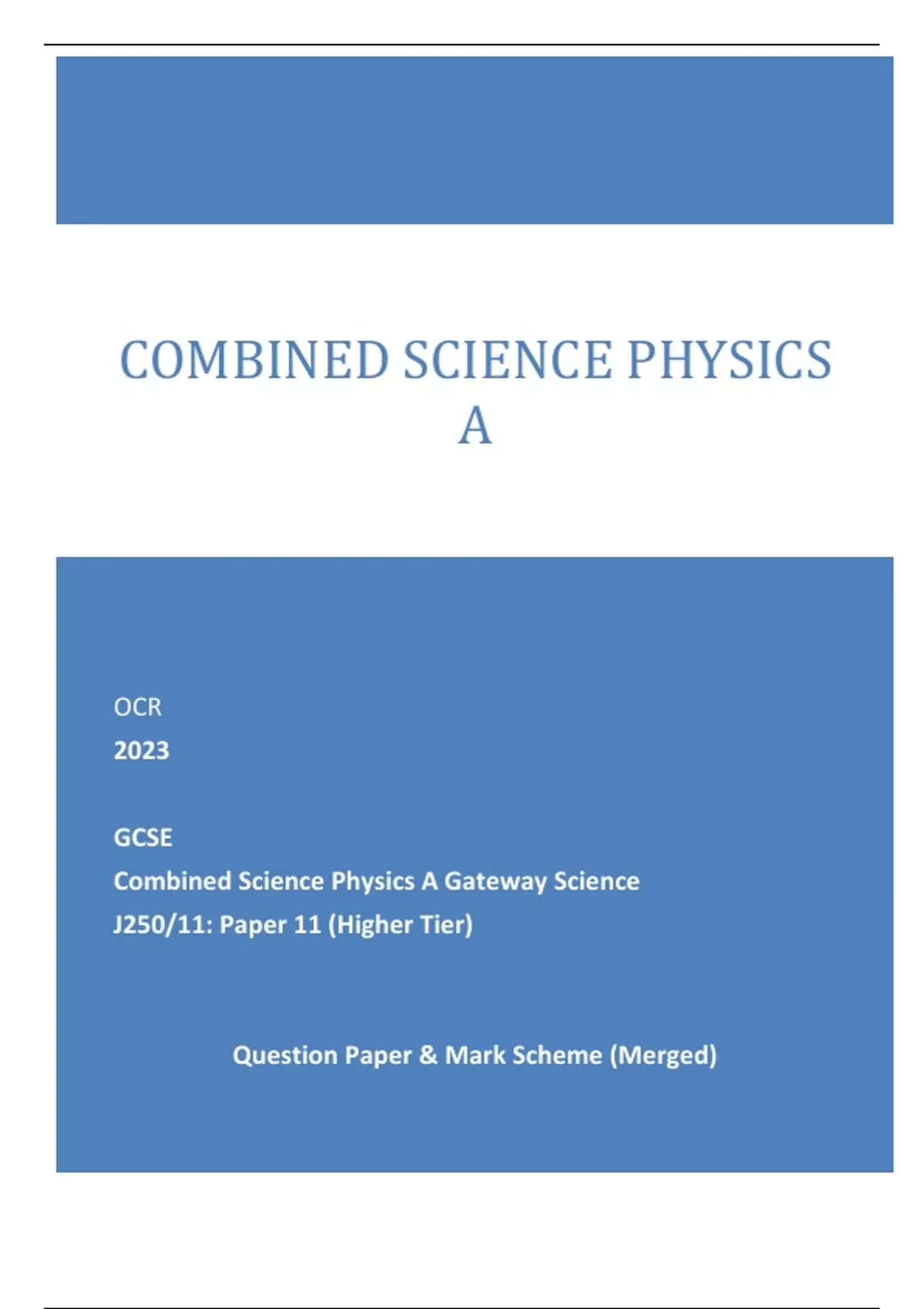 COMBINED SCIENCE PHYSICS A

OCR
2023

GCSE
Combined Science Physics A Gateway Science
J250/11: Paper 11 (Higher Tier)

Question Paper & Mark Scheme (Merged)